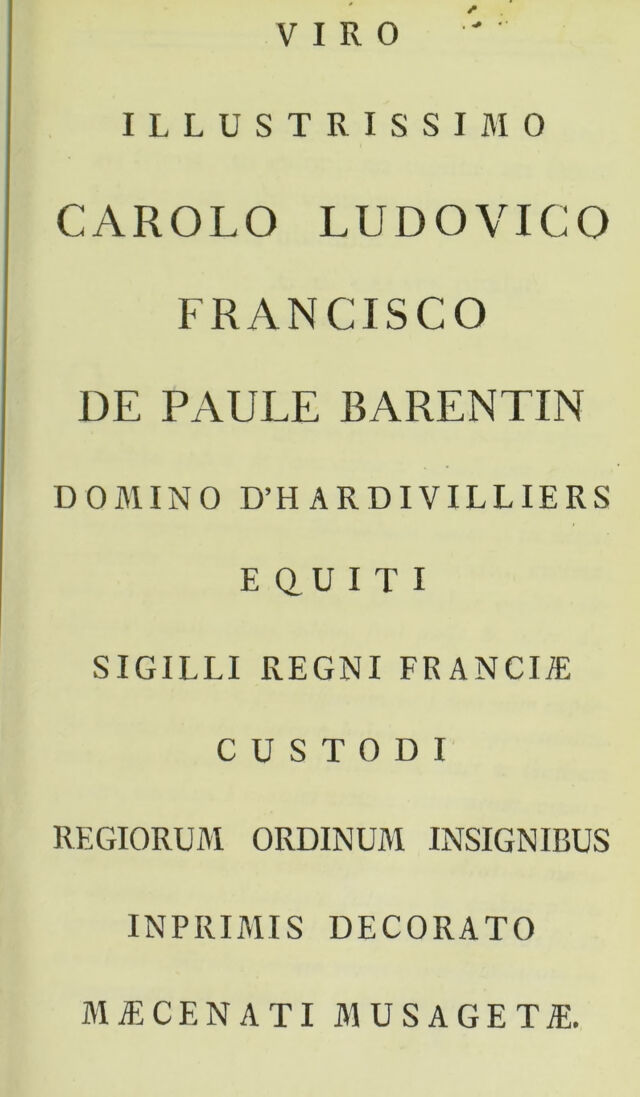 VIRO

ILLUSTRISSIMO

CAROLO LUDOVICO

FRANCISCO

DE PAULE BARENTIN

DOMINO D'HARDIVILLIERS

EQUITI

SIGILLI REGNI FRANCIÆ

CUSTODI

REGIORUM ORDINUM INSIGNIBUS

INPRIMIS DECORATO

MÆCENATI MUSAGETÆ.